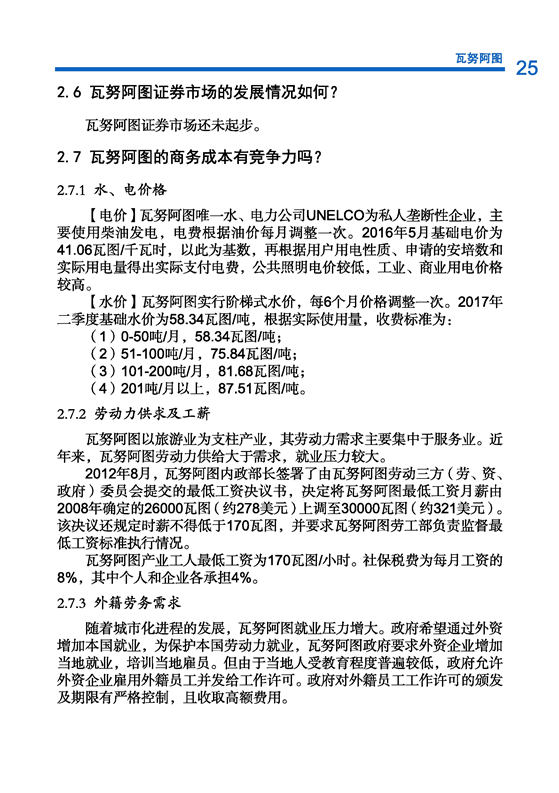 瓦努阿图 25

2.6 瓦努阿图证券市场的发展情况如何？

瓦努阿图证券市场还未起步。

2.7 瓦努阿图的商务成本有竞争力吗？

2.7.1 水、电价格

【电价】瓦努阿图唯一水、电力公司UNELCO为私人垄断性企业，主要使用柴油发电，电费根据油价每月调整一次。2016年5月基础电价为41.06瓦图/千瓦时，以此为基数，再根据用户用电性质、申请的安培数和实际用电量得出实际支付电费，公共照明电价较低，工业、商业用电价格较高。

【水价】瓦努阿图实行阶梯式水价，每6个月价格调整一次。2017年二季度基础水价为58.34瓦图/吨，根据实际使用量，收费标准为：

（1）0-50吨/月，58.34瓦图/吨；
（2）51-100吨/月，75.84瓦图/吨；
（3）101-200吨/月，81.68瓦图/吨；
（4）201吨/月以上，87.51瓦图/吨。

2.7.2 劳动力供求及工薪

瓦努阿图以旅游业为支柱产业，其劳动力需求主要集中于服务业。近年来，瓦努阿图劳动力供给大于需求，就业压力较大。

2012年8月，瓦努阿图内政部长签署了由瓦努阿图劳动三方（劳、资、政府）委员会提交的最低工资决议书，决定将瓦努阿图最低工资月薪由2008年确定的26000瓦图（约278美元）上调至30000瓦图（约321美元）。该决议还规定时薪不得低于170瓦图，并要求瓦努阿图劳工部负责监督最低工资标准执行情况。

瓦努阿图产业工人最低工资为170瓦图/小时。社保税费为每月工资的8%，其中个人和企业各承担4%。

2.7.3 外籍劳务需求

随着城市化进程的发展，瓦努阿图就业压力增大。政府希望通过外资增加本国就业，为保护本国劳动力就业，瓦努阿图政府要求外资企业增加当地就业，培训当地雇员。但由于当地人受教育程度普遍较低，政府允许外资企业雇用外籍员工并发给工作许可。政府对外籍员工工作许可的颁发及期限有严格控制，且收取高额费用。